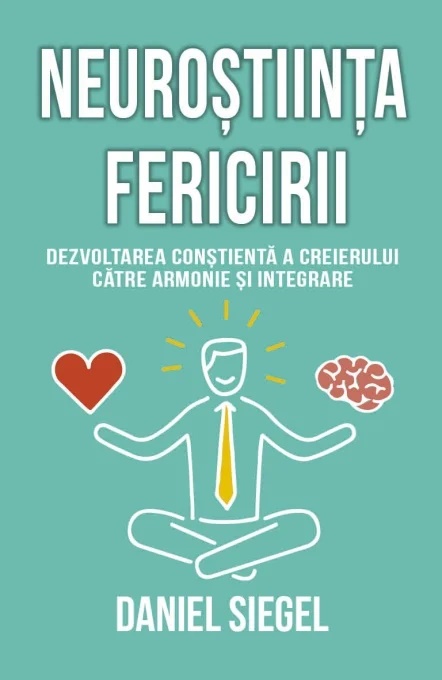 NEUROȘTIINȚA FERICIRII

DEZVOLTAREA CONȘTIENTĂ A CREIERULUI CĂTRE ARMONIE ȘI INTEGRARE

DANIEL SIEGEL